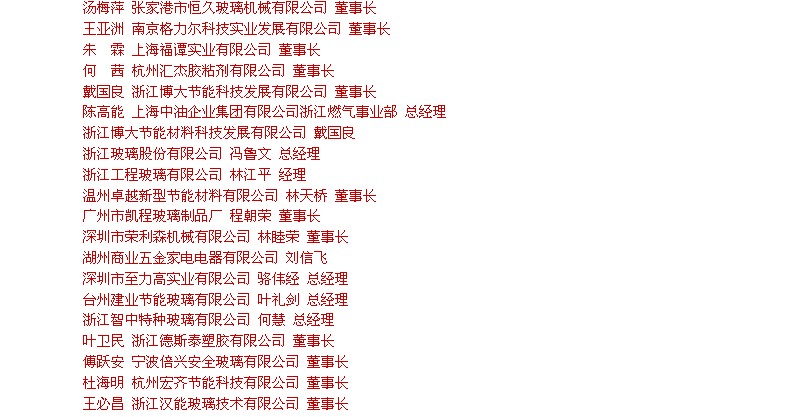 汤梅萍 张家港市恒久玻璃机械有限公司 董事长
王亚洲 南京格力尔科技实业发展有限公司 董事长
朱 霖 上海福谭实业有限公司 董事长
何 茜 杭州汇杰胶粘剂有限公司 董事长
戴国良 浙江博大节能科技发展有限公司 董事长
陈高能 上海中油企业集团有限公司浙江燃气事业部 总经理
浙江博大节能材料科技发展有限公司 戴国良
浙江玻璃股份有限公司 冯鲁文 总经理
浙江工程玻璃有限公司 林江平 经理
温州卓越新型节能材料有限公司 林天桥 董事长
广州市凯程玻璃制品厂 程朝荣 董事长
深圳市荣利森机械有限公司 林睦荣 董事长
湖州商业五金家电电器有限公司 刘信飞
深圳市至力高实业有限公司 骆伟经 总经理
台州建业节能玻璃有限公司 叶礼剑 总经理
浙江智中特种玻璃有限公司 何慧 总经理
叶卫民 浙江德斯泰塑胶有限公司 董事长
傅跃安 宁波倍兴安全玻璃有限公司 董事长
杜海明 杭州宏齐节能科技有限公司 董事长
王必昌 浙江汉能玻璃技术有限公司 董事长